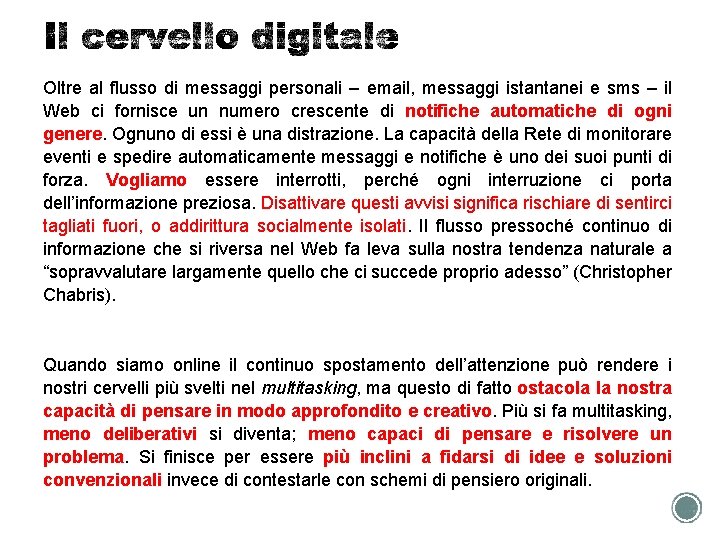 Il cervello digitale

Oltre al flusso di messaggi personali – email, messaggi istantanei e sms – il Web ci fornisce un numero crescente di notifiche automatiche di ogni genere. Ognuno di essi è una distrazione. La capacità della Rete di monitorare eventi e spedire automaticamente messaggi e notifiche è uno dei suoi punti di forza. Vogliamo essere interrotti, perché ogni interruzione ci porta dell'informazione preziosa. Disattivare questi avvisi significa rischiare di sentirci tagliati fuori, o addirittura socialmente isolati. Il flusso pressoché continuo di informazione che si riversa nel Web fa leva sulla nostra tendenza naturale a "sopravvalutare largamente quello che ci succede proprio adesso" (Christopher Chabris).

Quando siamo online il continuo spostamento dell'attenzione può rendere i nostri cervelli più svelti nel multitasking, ma questo di fatto ostacola la nostra capacità di pensare in modo approfondito e creativo. Più si fa multitasking, meno deliberativi si diventa; meno capaci di pensare e risolvere un problema. Si finisce per essere più inclini a fidarsi di idee e soluzioni convenzionali invece di contestarle con schemi di pensiero originali.